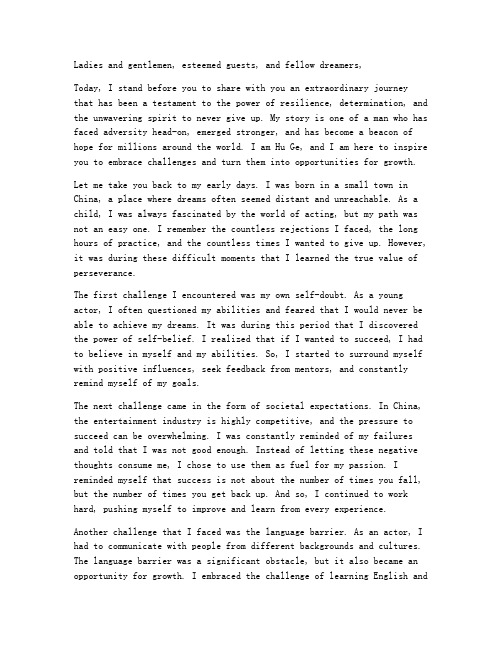 Ladies and gentlemen, esteemed guests, and fellow dreamers,

Today, I stand before you to share with you an extraordinary journey that has been a testament to the power of resilience, determination, and the unwavering spirit to never give up. My story is one of a man who has faced adversity head-on, emerged stronger, and has become a beacon of hope for millions around the world. I am Hu Ge, and I am here to inspire you to embrace challenges and turn them into opportunities for growth.

Let me take you back to my early days. I was born in a small town in China, a place where dreams often seemed distant and unreachable. As a child, I was always fascinated by the world of acting, but my path was not an easy one. I remember the countless rejections I faced, the long hours of practice, and the countless times I wanted to give up. However, it was during these difficult moments that I learned the true value of perseverance.

The first challenge I encountered was my own self-doubt. As a young actor, I often questioned my abilities and feared that I would never be able to achieve my dreams. It was during this period that I discovered the power of self-belief. I realized that if I wanted to succeed, I had to believe in myself and my abilities. So, I started to surround myself with positive influences, seek feedback from mentors, and constantly remind myself of my goals.

The next challenge came in the form of societal expectations. In China, the entertainment industry is highly competitive, and the pressure to succeed can be overwhelming. I was constantly reminded of my failures and told that I was not good enough. Instead of letting these negative thoughts consume me, I chose to use them as fuel for my passion. I reminded myself that success is not about the number of times you fall, but the number of times you get back up. And so, I continued to work hard, pushing myself to improve and learn from every experience.

Another challenge that I faced was the language barrier. As an actor, I had to communicate with people from different backgrounds and cultures. The language barrier was a significant obstacle, but it also became an opportunity for growth. I embraced the challenge of learning English and